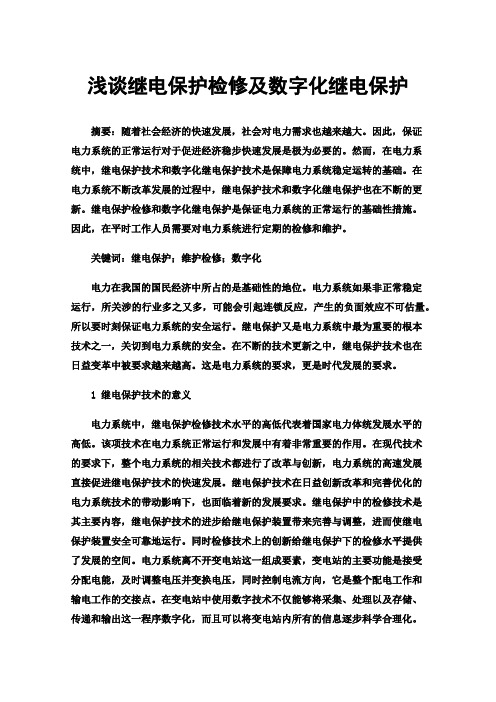 浅谈继电保护检修及数字化继电保护

摘要：随着社会经济的快速发展，社会对电力需求也越来越大。因此，保证电力系统的正常运行对于促进经济稳步快速发展是极为必要的。然而，在电力系统中，继电保护技术和数字化继电保护技术是保障电力系统稳定运转的基础。在电力系统不断改革发展的过程中，继电保护技术和数字化继电保护也在不断的更新。继电保护检修和数字化继电保护是保证电力系统的正常运行的基础性措施。因此，在平时工作人员需要对电力系统进行定期的检修和维护。

关键词：继电保护；维护检修；数字化

电力在我国的国民经济中所占的是基础性的地位。电力系统如果非正常稳定运行，所关涉的行业多之又多，可能会引起连锁反应，产生的负面效应不可估量。所以要时刻保证电力系统的安全运行。继电保护又是电力系统中最为重要的根本技术之一，关切到电力系统的安全。在不断的技术更新之中，继电保护技术也在日益变革中被要求越来越高。这是电力系统的要求，更是时代发展的要求。

1 继电保护技术的意义

电力系统中，继电保护检修技术水平的高低代表着国家电力体统发展水平的高低。该项技术在电力系统正常运行和发展中有着非常重要的作用。在现代技术的要求下，整个电力系统的相关技术都进行了改革与创新，电力系统的高速发展直接促进继电保护技术的快速发展。继电保护技术在日益创新改革和完善优化的电力系统技术的带动影响下，也面临着新的发展要求。继电保护中的检修技术是其主要内容，继电保护技术的进步给继电保护装置带来完善与调整，进而使继电保护装置安全可靠地运行。同时检修技术上的创新给继电保护下的检修水平提供了发展的空间。电力系统离不开变电站这一组成要素，变电站的主要功能是接受分配电能，及时调整电压并变换电压，同时控制电流方向，它是整个配电工作和输电工作的交接点。在变电站中使用数字技术不仅能够将采集、处理以及存储、传递和输出这一程序数字化，而且可以将变电站内所有的信息逐步科学合理化。